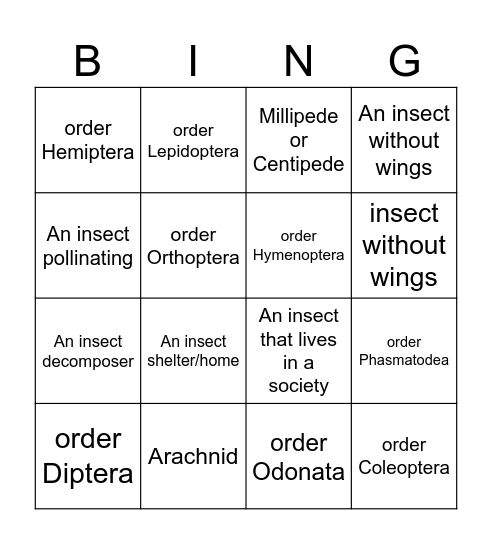 | B | I | N | G |
|---|---|---|---|
| order Hemiptera | order Lepidoptera | Millipede or Centipede | An insect without wings |
| An insect pollinating | order Orthoptera | order Hymenoptera | insect without wings |
| An insect decomposer | An insect shelter/home | An insect that lives in a society | order Phasmatodea |
| order Diptera | Arachnid | order Odonata | order Coleoptera |